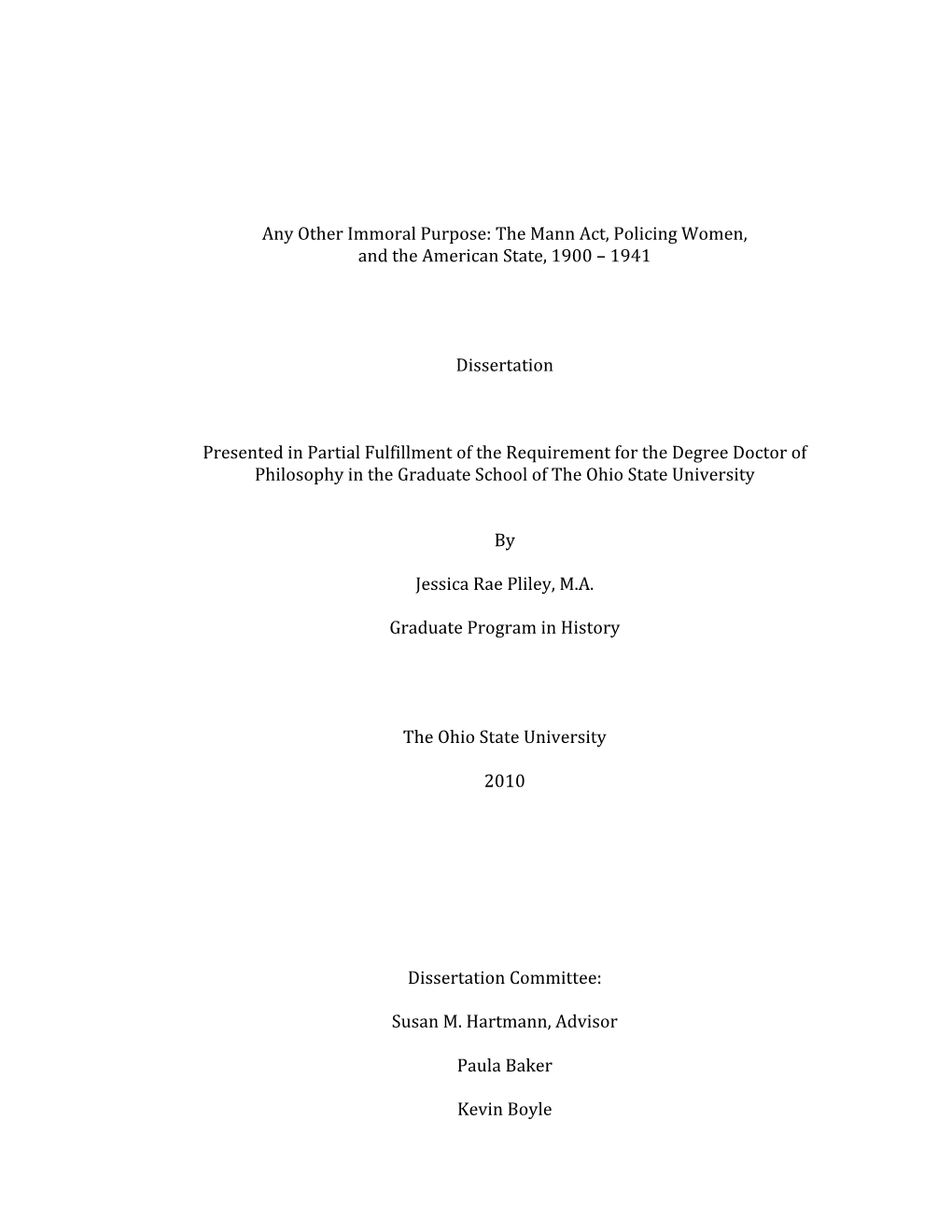 Any Other Immoral Purpose: The Mann Act, Policing Women, and the American State, 1900 – 1941

Dissertation

Presented in Partial Fulfillment of the Requirement for the Degree Doctor of Philosophy in the Graduate School of The Ohio State University

By

Jessica Rae Pliley, M.A.

Graduate Program in History

The Ohio State University

2010

Dissertation Committee:

Susan M. Hartmann, Advisor

Paula Baker

Kevin Boyle